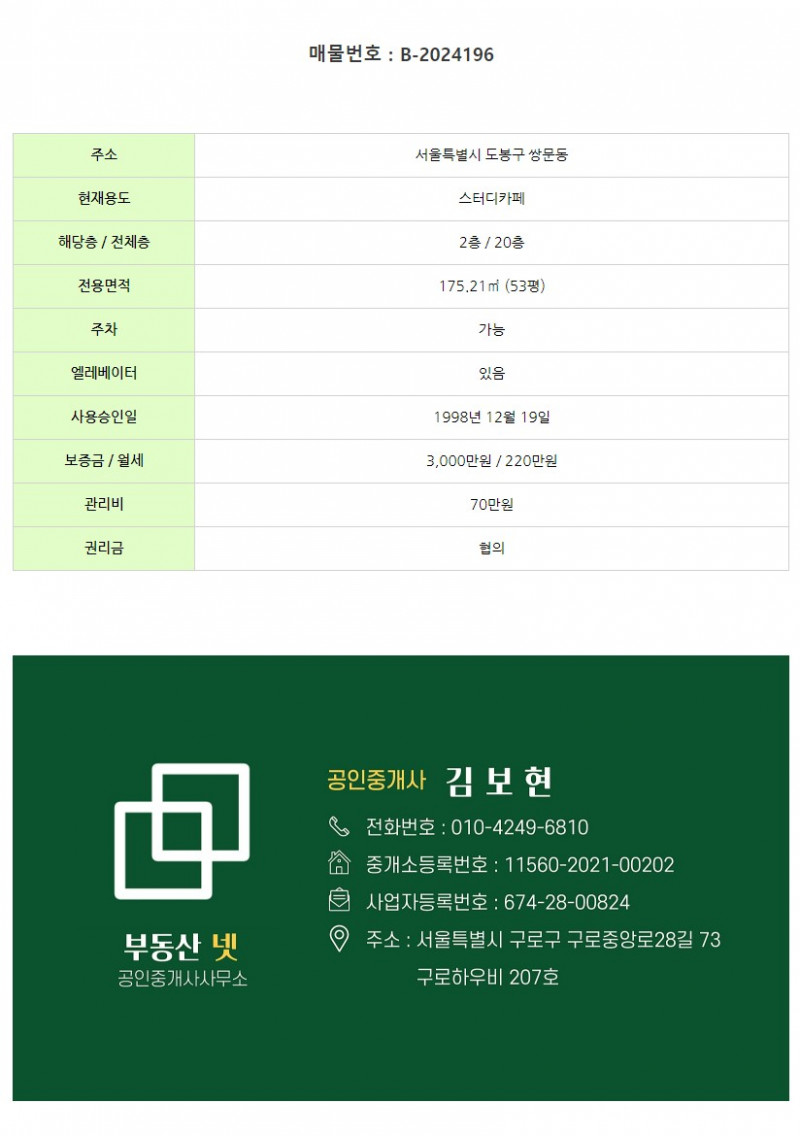 매물번호 : B-2024196

| 주소 | 서울특별시 도봉구 쌍문동 |
|---|---|
| 현재용도 | 스터디카페 |
| 해당층 / 전체층 | 2층 / 20층 |
| 전용면적 | 175.21㎡ (53평) |
| 주차 | 가능 |
| 엘레베이터 | 있음 |
| 사용승인일 | 1998년 12월 19일 |
| 보증금 / 월세 | 3,000만원 / 220만원 |
| 관리비 | 70만원 |
| 권리금 | 협의 |

부동산 넷
공인중개사사무소

공인중개사 김 보 현
전화번호 : 010-4249-6810
중개소등록번호 : 11560-2021-00202
사업자등록번호 : 674-28-00824
주소 : 서울특별시 구로구 구로중앙로28길 73
구로하우비 207호